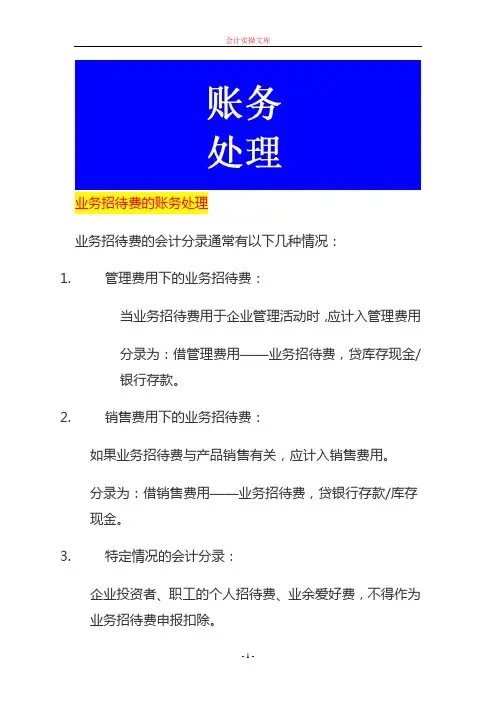 会计实操文库

账务
处理

业务招待费的账务处理

业务招待费的会计分录通常有以下几种情况：

1. 管理费用下的业务招待费：

当业务招待费用于企业管理活动时，应计入管理费用

分录为：借管理费用——业务招待费，贷库存现金/银行存款。

2. 销售费用下的业务招待费：

如果业务招待费与产品销售有关，应计入销售费用。

分录为：借销售费用——业务招待费，贷银行存款/库存现金。

3. 特定情况的会计分录：

企业投资者、职工的个人招待费、业余爱好费，不得作为业务招待费申报扣除。

- 1 -